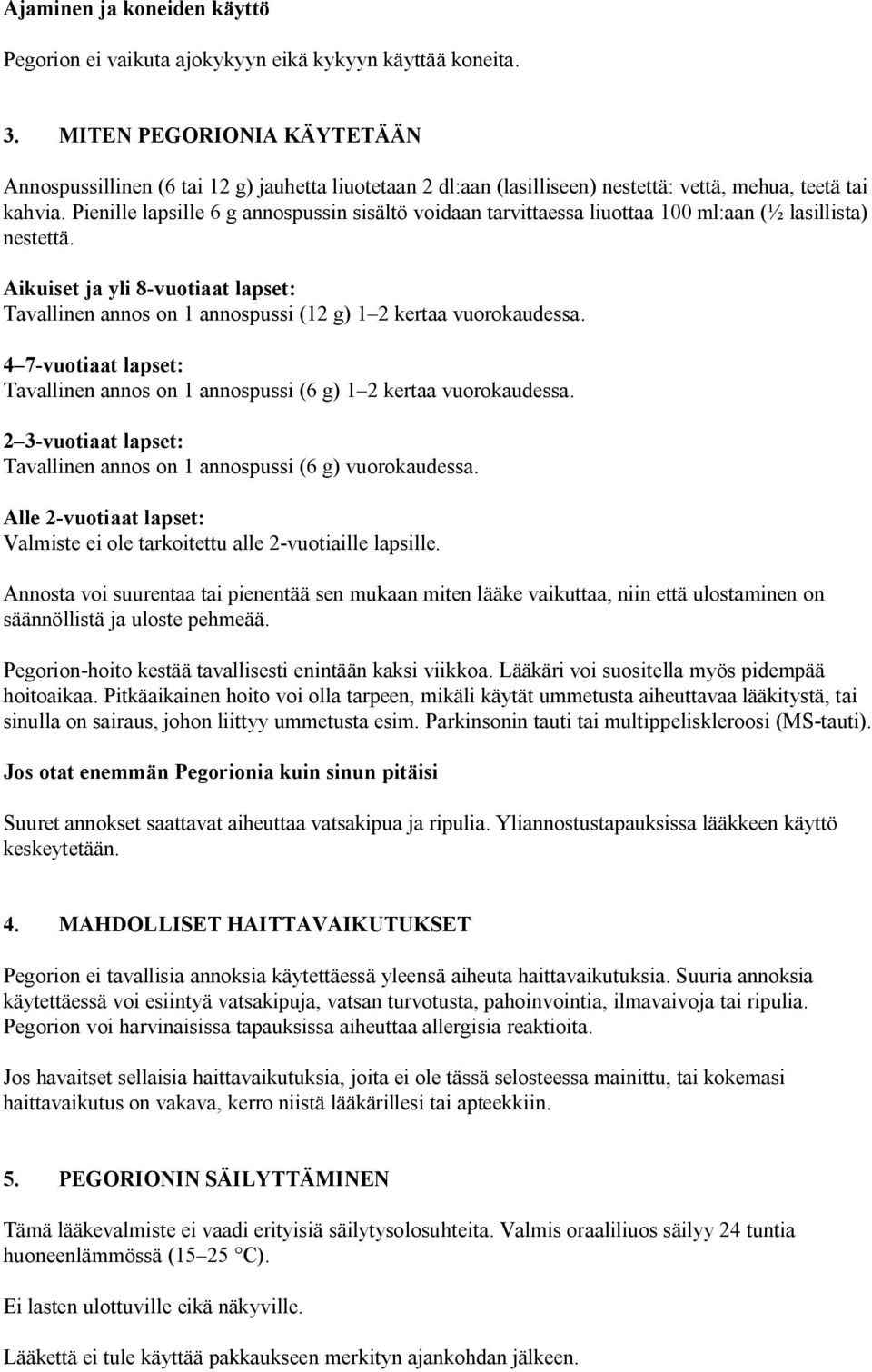 Ajaminen ja koneiden käyttö

Pegorion ei vaikuta ajokykyyn eikä kykyyn käyttää koneita.

3. MITEN PEGORIONIA KÄYTETÄÄN

Annospussillinen (6 tai 12 g) jauhetta liuotetaan 2 dl:aan (lasilliseen) nestettä: vettä, mehua, teetä tai kahvia. Pienille lapsille 6 g annospussin sisältö voidaan tarvittaessa liuottaa 100 ml:aan (½ lasillista) nestettä.

Aikuiset ja yli 8-vuotiaat lapset:
Tavallinen annos on 1 annospussi (12 g) 1 2 kertaa vuorokaudessa.

4 7-vuotiaat lapset:
Tavallinen annos on 1 annospussi (6 g) 1 2 kertaa vuorokaudessa.

2 3-vuotiaat lapset:
Tavallinen annos on 1 annospussi (6 g) vuorokaudessa.

Alle 2-vuotiaat lapset:
Valmiste ei ole tarkoitettu alle 2-vuotiaille lapsille.

Annosta voi suurentaa tai pienentää sen mukaan miten lääke vaikuttaa, niin että ulostaminen on säännöllistä ja uloste pehmeää.

Pegorion-hoito kestää tavallisesti enintään kaksi viikkoa. Lääkäri voi suositella myös pidempää hoitoaikaa. Pitkäaikainen hoito voi olla tarpeen, mikäli käytät ummetusta aiheuttavaa lääkitystä, tai sinulla on sairaus, johon liittyy ummetusta esim. Parkinsonin tauti tai multippeliskleroosi (MS-tauti).

Jos otat enemmän Pegorionia kuin sinun pitäisi

Suuret annokset saattavat aiheuttaa vatsakipua ja ripulia. Yliannostustapauksissa lääkkeen käyttö keskeytetään.

4. MAHDOLLISET HAITTAVAIKUTUKSET

Pegorion ei tavallisia annoksia käytettäessä yleensä aiheuta haittavaikutuksia. Suuria annoksia käytettäessä voi esiintyä vatsakipuja, vatsan turvotusta, pahoinvointia, ilmavaivoja tai ripulia. Pegorion voi harvinaisissa tapauksissa aiheuttaa allergisia reaktioita.

Jos havaitset sellaisia haittavaikutuksia, joita ei ole tässä selosteessa mainittu, tai kokemasi haittavaikutus on vakava, kerro niistä lääkärillesi tai apteekkiin.

5. PEGORIONIN SÄILYTTÄMINEN

Tämä lääkevalmiste ei vaadi erityisiä säilytysolosuhteita. Valmis oraaliliuos säilyy 24 tuntia huoneenlämmössä (15 25 °C).

Ei lasten ulottuville eikä näkyville.

Lääkettä ei tule käyttää pakkaukseen merkityn ajankohdan jälkeen.